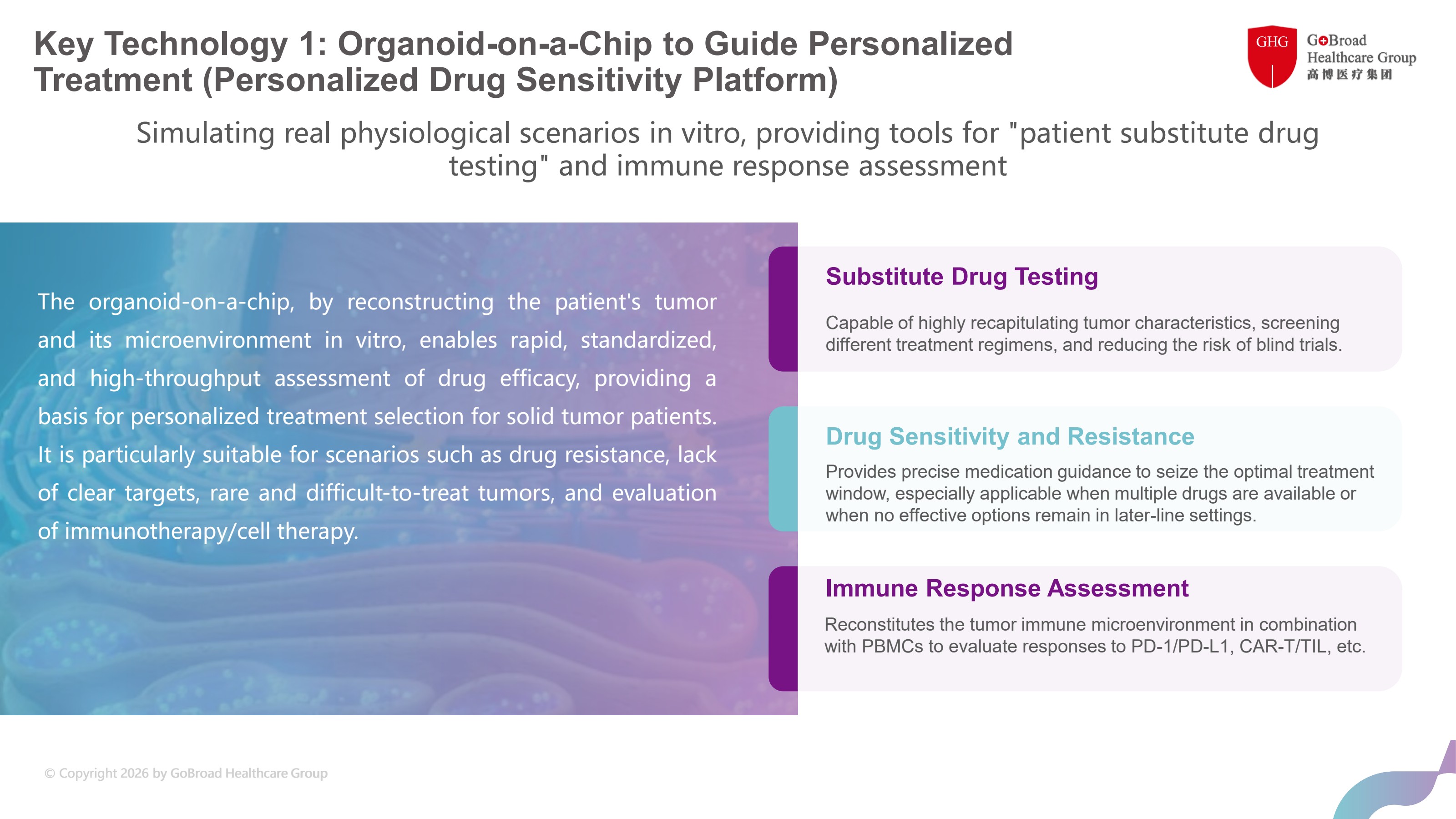 Key Technology 1: Organoid-on-a-Chip to Guide Personalized Treatment (Personalized Drug Sensitivity Platform)

GHG GoBroad Healthcare Group 高博医疗集团

Simulating real physiological scenarios in vitro, providing tools for "patient substitute drug testing" and immune response assessment

The organoid-on-a-chip, by reconstructing the patient's tumor and its microenvironment in vitro, enables rapid, standardized, and high-throughput assessment of drug efficacy, providing a basis for personalized treatment selection for solid tumor patients. It is particularly suitable for scenarios such as drug resistance, lack of clear targets, rare and difficult-to-treat tumors, and evaluation of immunotherapy/cell therapy.

Substitute Drug Testing

Capable of highly recapitulating tumor characteristics, screening different treatment regimens, and reducing the risk of blind trials.

Drug Sensitivity and Resistance

Provides precise medication guidance to seize the optimal treatment window, especially applicable when multiple drugs are available or when no effective options remain in later-line settings.

Immune Response Assessment

Reconstitutes the tumor immune microenvironment in combination with PBMCs to evaluate responses to PD-1/PD-L1, CAR-T/TIL, etc.

© Copyright 2026 by GoBroad Healthcare Group